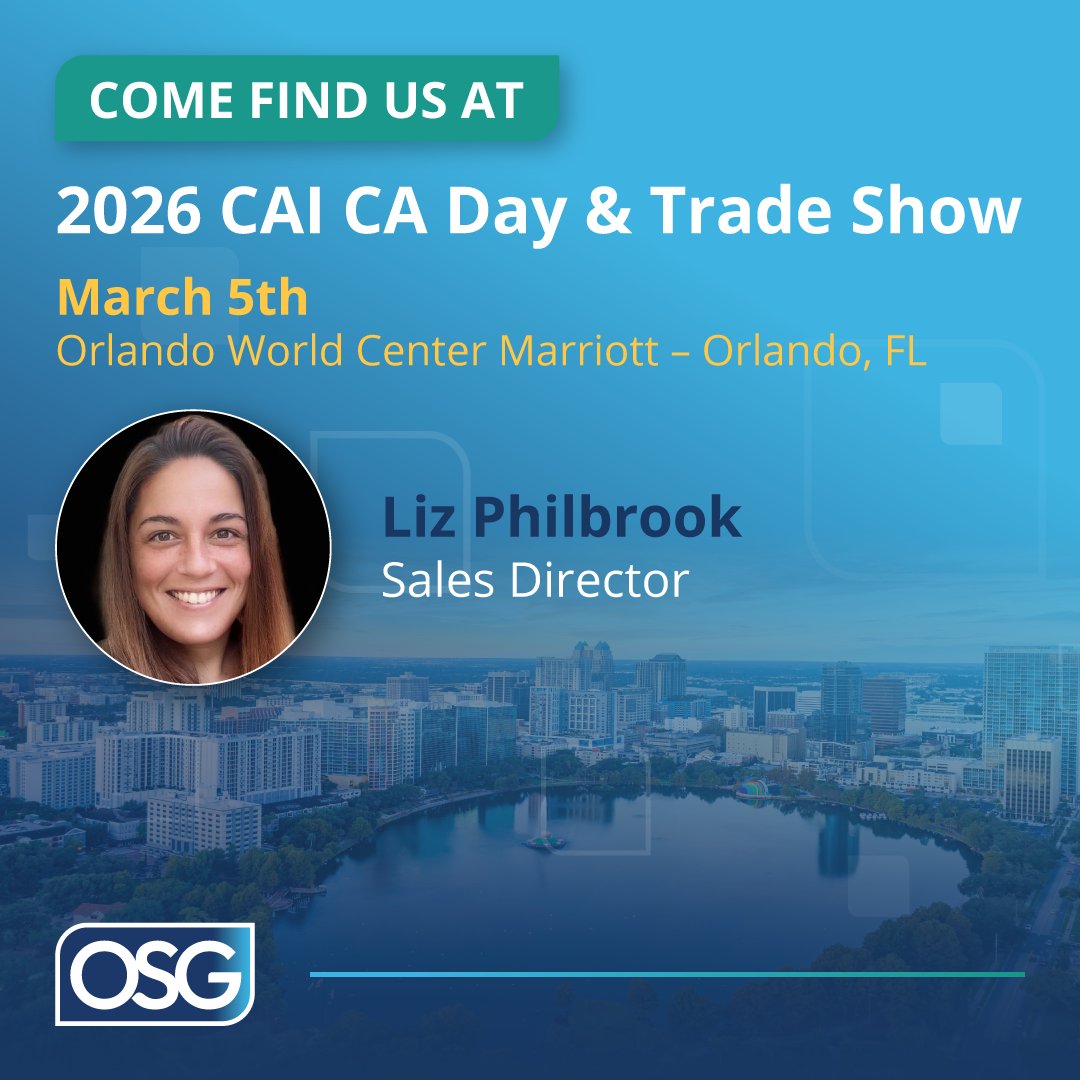 COME FIND US AT
2026 CAI CA Day & Trade Show
March 5th
Orlando World Center Marriott – Orlando, FL

Liz Philbrook
Sales Director

OSG